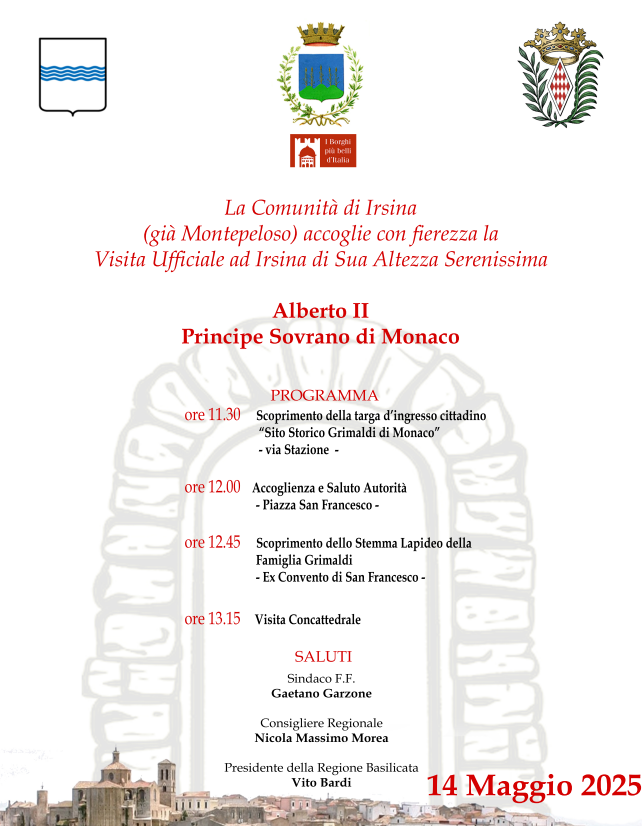 I Borghi più belli d'Italia

La Comunità di Irsina
(già Montepeloso) accoglie con fierezza la
Visita Ufficiale ad Irsina di Sua Altezza Serenissima

Alberto II
Principe Sovrano di Monaco

PROGRAMMA

ore 11.30 Scoprimento della targa d'ingresso cittadino "Sito Storico Grimaldi di Monaco" - via Stazione -

ore 12.00 Accoglienza e Saluto Autorità - Piazza San Francesco -

ore 12.45 Scoprimento dello Stemma Lapideo della Famiglia Grimaldi - Ex Convento di San Francesco -

ore 13.15 Visita Concattedrale

SALUTI

Sindaco F.F.
Gaetano Garzone

Consigliere Regionale
Nicola Massimo Morea

Presidente della Regione Basilicata
Vito Bardi

14 Maggio 2025